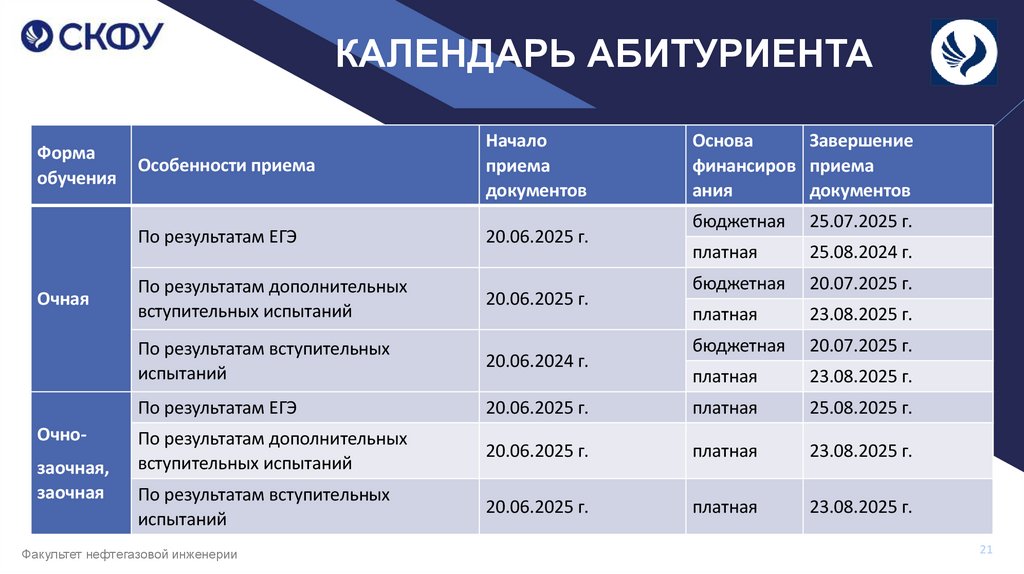 СКФУ

КАЛЕНДАРЬ АБИТУРИЕНТА

| Форма обучения | Особенности приема | Начало приема документов | Основа финансирования | Завершение приема документов |
|---|---|---|---|---|
| Очная | По результатам ЕГЭ | 20.06.2025 г. | бюджетная | 25.07.2025 г. |
| | | | платная | 25.08.2024 г. |
| | По результатам дополнительных вступительных испытаний | 20.06.2025 г. | бюджетная | 20.07.2025 г. |
| | | | платная | 23.08.2025 г. |
| | По результатам вступительных испытаний | 20.06.2024 г. | бюджетная | 20.07.2025 г. |
| | | | платная | 23.08.2025 г. |
| Очно-заочная, заочная | По результатам ЕГЭ | 20.06.2025 г. | платная | 25.08.2025 г. |
| | По результатам дополнительных вступительных испытаний | 20.06.2025 г. | платная | 23.08.2025 г. |
| | По результатам вступительных испытаний | 20.06.2025 г. | платная | 23.08.2025 г. |

Факультет нефтегазовой инженерии

21